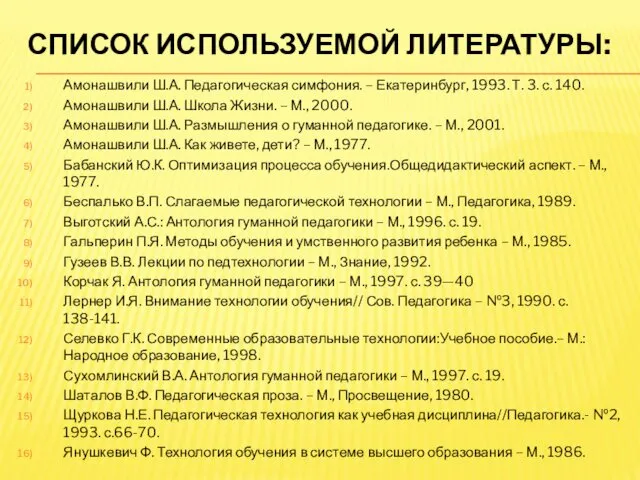 СПИСОК ИСПОЛЬЗУЕМОЙ ЛИТЕРАТУРЫ:

1) Амонашвили Ш.А. Педагогическая симфония. – Екатеринбург, 1993. Т. 3. с. 140.
2) Амонашвили Ш.А. Школа Жизни. – М., 2000.
3) Амонашвили Ш.А. Размышления о гуманной педагогике. – М., 2001.
4) Амонашвили Ш.А. Как живете, дети? – М., 1977.
5) Бабанский Ю.К. Оптимизация процесса обучения.Общедидактический аспект. – М., 1977.
6) Беспалько В.П. Слагаемые педагогической технологии – М., Педагогика, 1989.
7) Выготский А.С.: Антология гуманной педагогики – М., 1996. с. 19.
8) Гальперин П.Я. Методы обучения и умственного развития ребенка – М., 1985.
9) Гузеев В.В. Лекции по педтехнологии – М., Знание, 1992.
10) Корчак Я. Антология гуманной педагогики – М., 1997. с. 39—40
11) Лернер И.Я. Внимание технологии обучения// Сов. Педагогика – №3, 1990. с. 138-141.
12) Селевко Г.К. Современные образовательные технологии:Учебное пособие.– М.: Народное образование, 1998.
13) Сухомлинский В.А. Антология гуманной педагогики – М., 1997. с. 19.
14) Шаталов В.Ф. Педагогическая проза. – М., Просвещение, 1980.
15) Щуркова Н.Е. Педагогическая технология как учебная дисциплина//Педагогика.- №2, 1993. с.66-70.
16) Янушкевич Ф. Технология обучения в системе высшего образования – М., 1986.